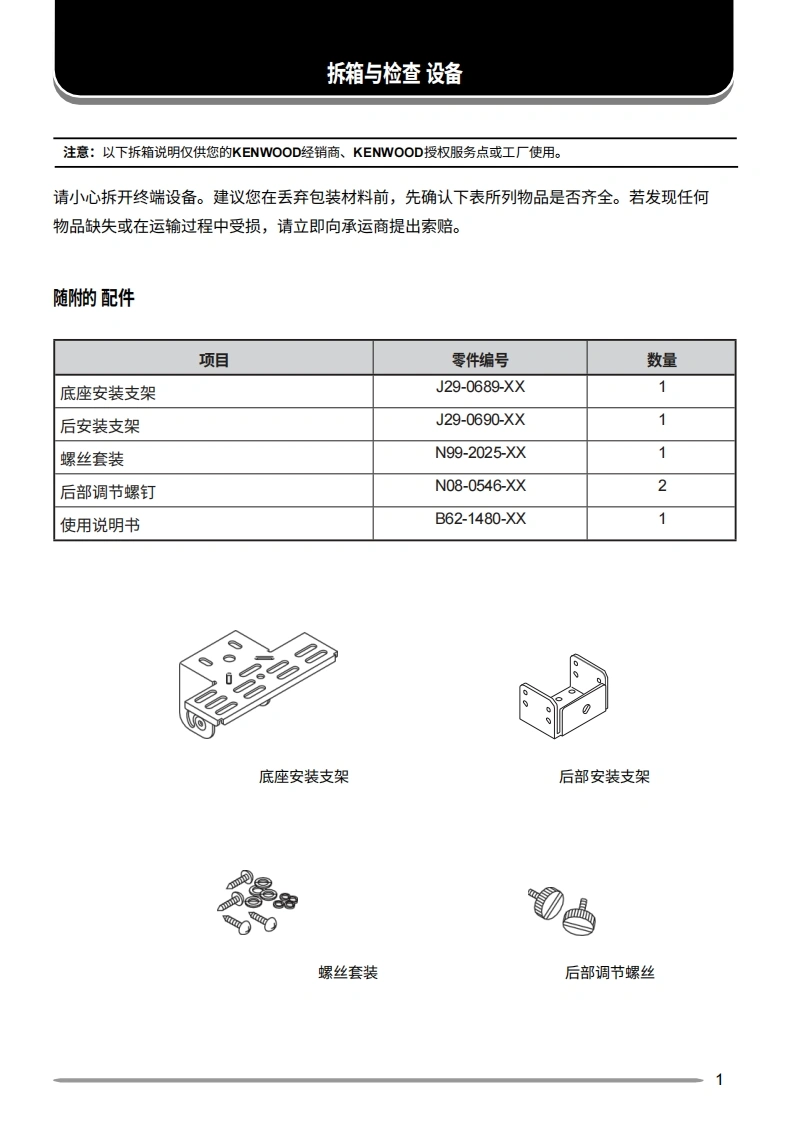 拆箱与检查 设备

注意：以下拆箱说明仅供您的KENWOOD经销商、KENWOOD授权服务点或工厂使用。

请小心拆开终端设备。建议您在丢弃包装材料前，先确认下表所列物品是否齐全。若发现任何物品缺失或在运输过程中受损，请立即向承运商提出索赔。

随附的 配件

| 项目 | 零件编号 | 数量 |
|---|---|---|
| 底座安装支架 | J29-0689-XX | 1 |
| 后安装支架 | J29-0690-XX | 1 |
| 螺丝套装 | N99-2025-XX | 1 |
| 后部调节螺钉 | N08-0546-XX | 2 |
| 使用说明书 | B62-1480-XX | 1 |

底座安装支架

后部安装支架

螺丝套装

后部调节螺丝

1